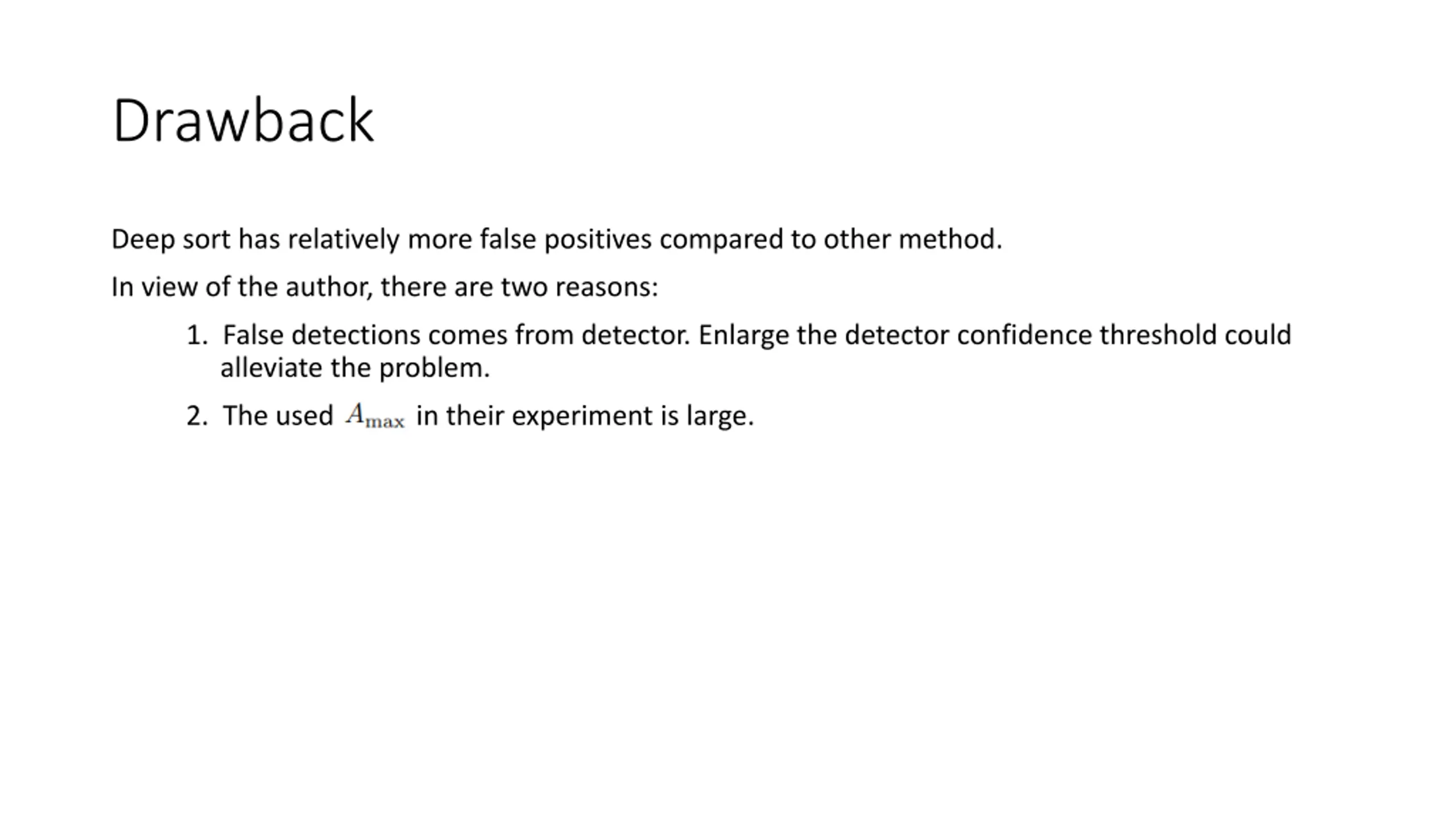 Drawback

Deep sort has relatively more false positives compared to other method.

In view of the author, there are two reasons:

1. False detections comes from detector. Enlarge the detector confidence threshold could alleviate the problem.

2. The used $A_{\max}$ in their experiment is large.